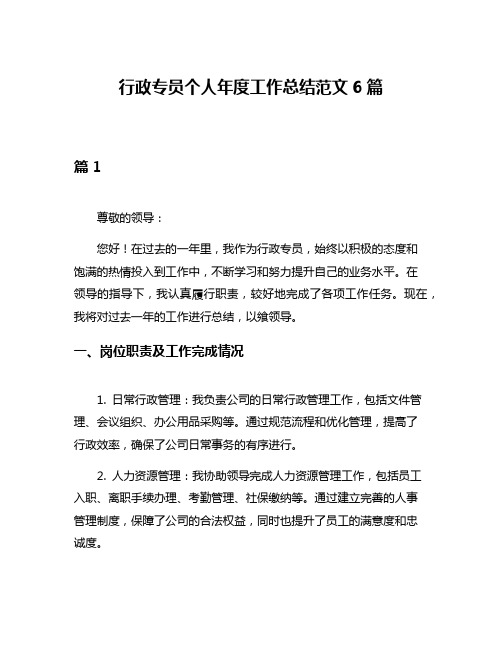 行政专员个人年度工作总结范文 6 篇

篇 1

尊敬的领导：

您好！在过去的一年里，我作为行政专员，始终以积极的态度和饱满的热情投入到工作中，不断学习和努力提升自己的业务水平。在领导的指导下，我认真履行职责，较好地完成了各项工作任务。现在，我将对过去一年的工作进行总结，以飨领导。

一、岗位职责及工作完成情况

1. 日常行政管理：我负责公司的日常行政管理工作，包括文件管理、会议组织、办公用品采购等。通过规范流程和优化管理，提高了行政效率，确保了公司日常事务的有序进行。

2. 人力资源管理：我协助领导完成人力资源管理工作，包括员工入职、离职手续办理、考勤管理、社保缴纳等。通过建立完善的人事管理制度，保障了公司的合法权益，同时也提升了员工的满意度和忠诚度。